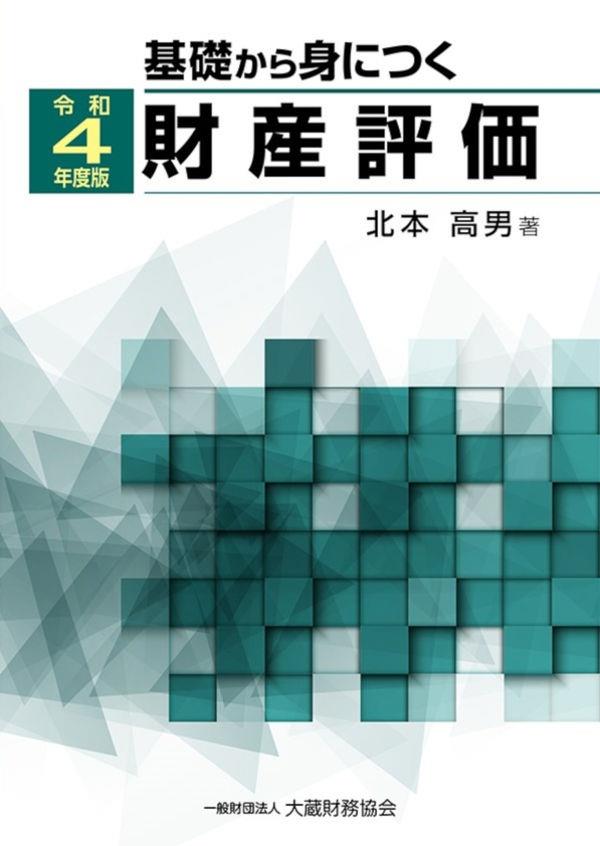 基礎から身につく

令和
4
年度版

財産評価

北本 高男 著

一般財団法人 大蔵財務協会